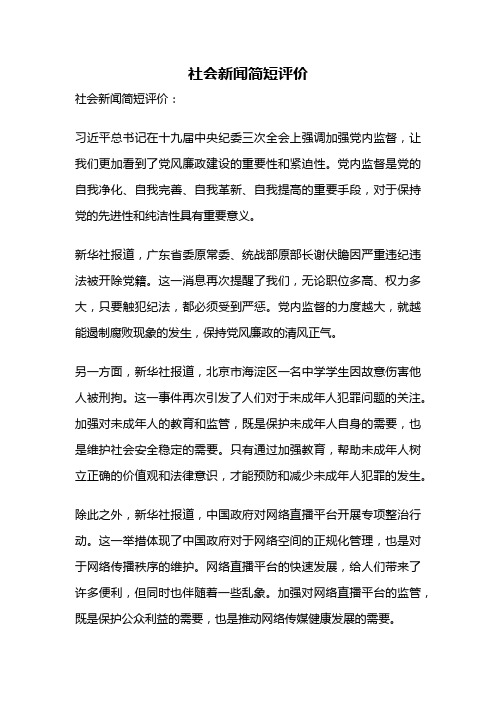 社会新闻简短评价

社会新闻简短评价：

习近平总书记在十九届中央纪委三次全会上强调加强党内监督，让我们更加看到了党风廉政建设的重要性和紧迫性。党内监督是党的自我净化、自我完善、自我革新、自我提高的重要手段，对于保持党的先进性和纯洁性具有重要意义。

新华社报道，广东省委原常委、统战部原部长谢伏瞻因严重违纪违法被开除党籍。这一消息再次提醒了我们，无论职位多高、权力多大，只要触犯纪法，都必须受到严惩。党内监督的力度越大，就越能遏制腐败现象的发生，保持党风廉政的清风正气。

另一方面，新华社报道，北京市海淀区一名中学学生因故意伤害他人被刑拘。这一事件再次引发了人们对于未成年人犯罪问题的关注。加强对未成年人的教育和监管，既是保护未成年人自身的需要，也是维护社会安全稳定的需要。只有通过加强教育，帮助未成年人树立正确的价值观和法律意识，才能预防和减少未成年人犯罪的发生。

除此之外，新华社报道，中国政府对网络直播平台开展专项整治行动。这一举措体现了中国政府对于网络空间的正规化管理，也是对于网络传播秩序的维护。网络直播平台的快速发展，给人们带来了许多便利，但同时也伴随着一些乱象。加强对网络直播平台的监管，既是保护公众利益的需要，也是推动网络传媒健康发展的需要。